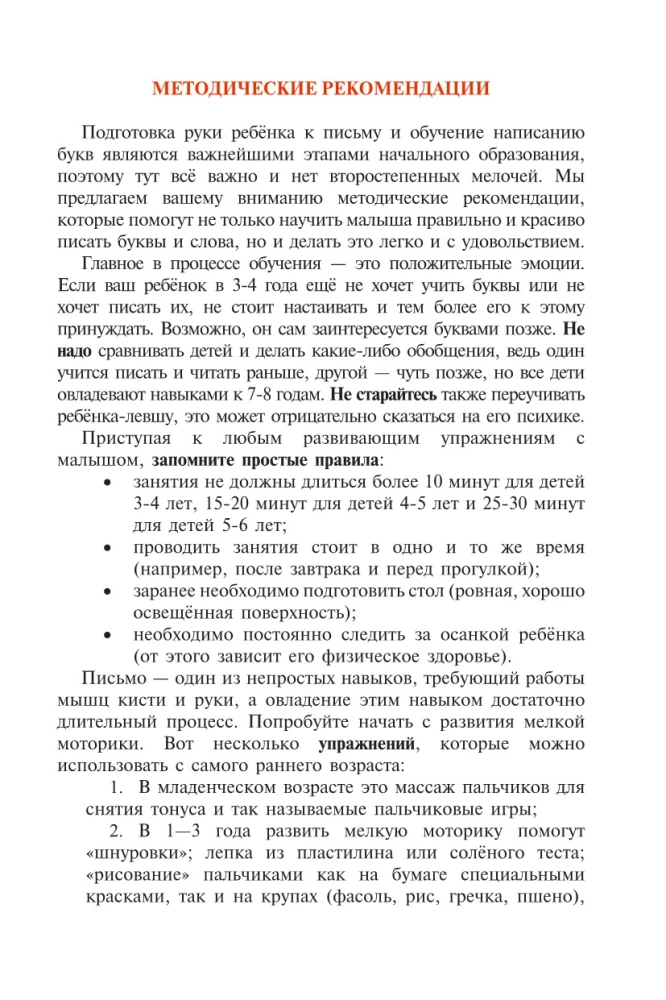 МЕТОДИЧЕСКИЕ РЕКОМЕНДАЦИИ

Подготовка руки ребёнка к письму и обучение написанию букв являются важнейшими этапами начального образования, поэтому тут всё важно и нет второстепенных мелочей. Мы предлагаем вашему вниманию методические рекомендации, которые помогут не только научить малыша правильно и красиво писать буквы и слова, но и делать это легко и с удовольствием.

Главное в процессе обучения — это положительные эмоции. Если ваш ребёнок в 3-4 года ещё не хочет учить буквы или не хочет писать их, не стоит настаивать и тем более его к этому принуждать. Возможно, он сам заинтересуется буквами позже. Не надо сравнивать детей и делать какие-либо обобщения, ведь один учится писать и читать раньше, другой — чуть позже, но все дети овладевают навыками к 7-8 годам. Не старайтесь также переучивать ребёнка-левшу, это может отрицательно сказаться на его психике.

Приступая к любым развивающим упражнениям с малышом, запомните простые правила:
• занятия не должны длиться более 10 минут для детей 3-4 лет, 15-20 минут для детей 4-5 лет и 25-30 минут для детей 5-6 лет;
• проводить занятия стоит в одно и то же время (например, после завтрака и перед прогулкой);
• заранее необходимо подготовить стол (ровная, хорошо освещённая поверхность);
• необходимо постоянно следить за осанкой ребёнка (от этого зависит его физическое здоровье).

Письмо — один из непростых навыков, требующий работы мышц кисти и руки, а овладение этим навыком достаточно длительный процесс. Попробуйте начать с развития мелкой моторики. Вот несколько упражнений, которые можно использовать с самого раннего возраста:

1. В младенческом возрасте это массаж пальчиков для снятия тонуса и так называемые пальчиковые игры;

2. В 1—3 года развить мелкую моторику помогут «шнуровки»; лепка из пластилина или солёного теста; «рисование» пальчиками как на бумаге специальными красками, так и на крупах (фасоль, рис, гречка, пшено),